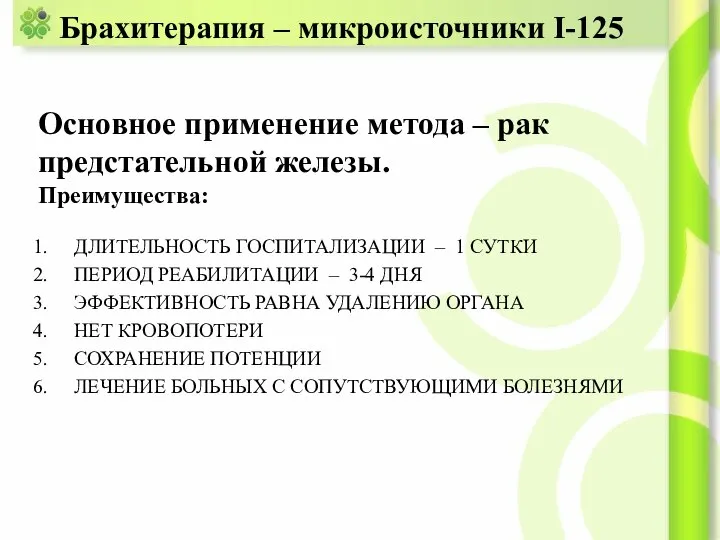 Брахитерапия – микроисточники I-125

Основное применение метода – рак предстательной железы.
Преимущества:

1. ДЛИТЕЛЬНОСТЬ ГОСПИТАЛИЗАЦИИ – 1 СУТКИ
2. ПЕРИОД РЕАБИЛИТАЦИИ – 3-4 ДНЯ
3. ЭФФЕКТИВНОСТЬ РАВНА УДАЛЕНИЮ ОРГАНА
4. НЕТ КРОВОПОТЕРИ
5. СОХРАНЕНИЕ ПОТЕНЦИИ
6. ЛЕЧЕНИЕ БОЛЬНЫХ С СОПУТСТВУЮЩИМИ БОЛЕЗНЯМИ